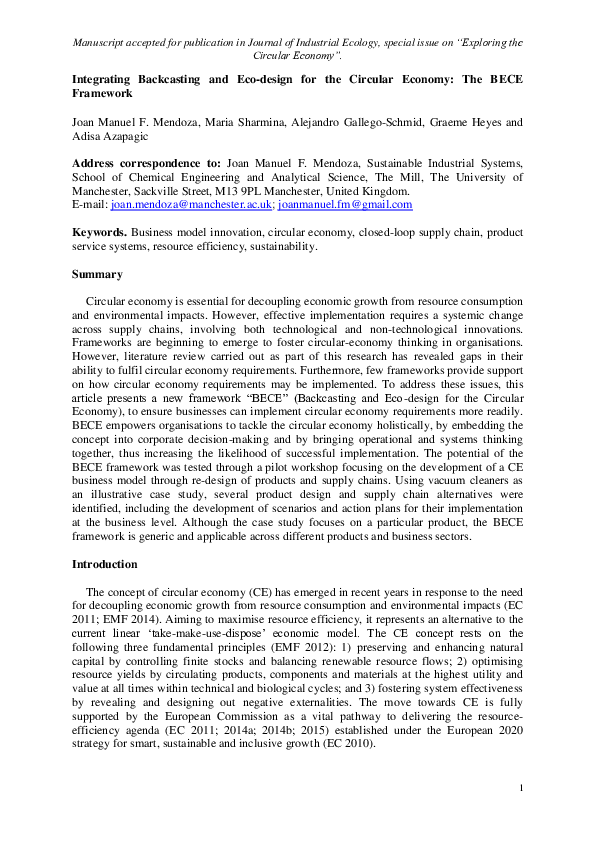 Manuscript accepted for publication in Journal of Industrial Ecology, special issue on "Exploring the Circular Economy".

Integrating Backcasting and Eco-design for the Circular Economy: The BECE Framework

Joan Manuel F. Mendoza, Maria Sharmina, Alejandro Gallego-Schmid, Graeme Heyes and Adisa Azapagic

Address correspondence to: Joan Manuel F. Mendoza, Sustainable Industrial Systems, School of Chemical Engineering and Analytical Science, The Mill, The University of Manchester, Sackville Street, M13 9PL Manchester, United Kingdom.
E-mail: joan.mendoza@manchester.ac.uk; joanmanuel.fm@gmail.com

Keywords. Business model innovation, circular economy, closed-loop supply chain, product service systems, resource efficiency, sustainability.

Summary

Circular economy is essential for decoupling economic growth from resource consumption and environmental impacts. However, effective implementation requires a systemic change across supply chains, involving both technological and non-technological innovations. Frameworks are beginning to emerge to foster circular-economy thinking in organisations. However, literature review carried out as part of this research has revealed gaps in their ability to fulfil circular economy requirements. Furthermore, few frameworks provide support on how circular economy requirements may be implemented. To address these issues, this article presents a new framework "BECE" (Backcasting and Eco-design for the Circular Economy), to ensure businesses can implement circular economy requirements more readily. BECE empowers organisations to tackle the circular economy holistically, by embedding the concept into corporate decision-making and by bringing operational and systems thinking together, thus increasing the likelihood of successful implementation. The potential of the BECE framework was tested through a pilot workshop focusing on the development of a CE business model through re-design of products and supply chains. Using vacuum cleaners as an illustrative case study, several product design and supply chain alternatives were identified, including the development of scenarios and action plans for their implementation at the business level. Although the case study focuses on a particular product, the BECE framework is generic and applicable across different products and business sectors.

Introduction

The concept of circular economy (CE) has emerged in recent years in response to the need for decoupling economic growth from resource consumption and environmental impacts (EC 2011; EMF 2014). Aiming to maximise resource efficiency, it represents an alternative to the current linear 'take-make-use-dispose' economic model. The CE concept rests on the following three fundamental principles (EMF 2012): 1) preserving and enhancing natural capital by controlling finite stocks and balancing renewable resource flows; 2) optimising resource yields by circulating products, components and materials at the highest utility and value at all times within technical and biological cycles; and 3) fostering system effectiveness by revealing and designing out negative externalities. The move towards CE is fully supported by the European Commission as a vital pathway to delivering the resource-efficiency agenda (EC 2011; 2014a; 2014b; 2015) established under the European 2020 strategy for smart, sustainable and inclusive growth (EC 2010).

1